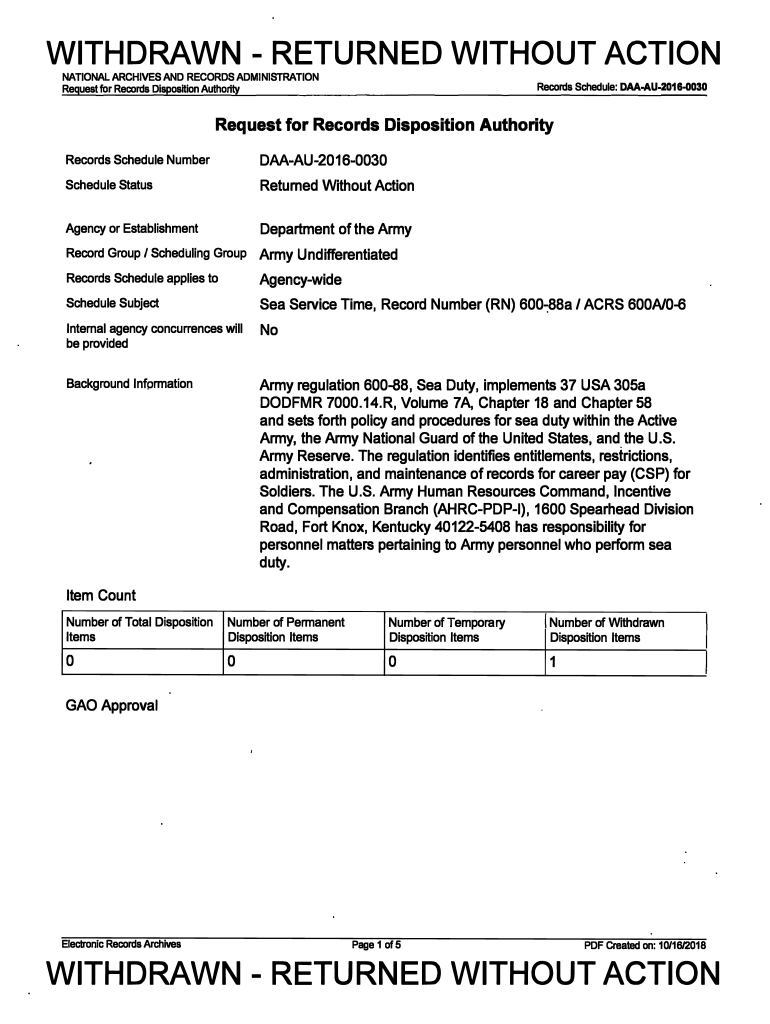 WITHDRAWN - RETURNED WITHOUT ACTION

NATIONAL ARCHIVES AND RECORDS ADMINISTRATION
Request for Records Disposition Authority

Records Schedule: DAA-AU-2016-0030

Request for Records Disposition Authority

Records Schedule Number DAA-AU-2016-0030

Schedule Status Returned Without Action

Agency or Establishment Department of the Army

Record Group / Scheduling Group Army Undifferentiated

Records Schedule applies to Agency-wide

Schedule Subject Sea Service Time, Record Number (RN) 600-88a / ACRS 600A/0-6

Internal agency concurrences will be provided No

Background Information Army regulation 600-88, Sea Duty, implements 37 USA 305a DODFMR 7000.14.R, Volume 7A, Chapter 18 and Chapter 58 and sets forth policy and procedures for sea duty within the Active Army, the Army National Guard of the United States, and the U.S. Army Reserve. The regulation identifies entitlements, restrictions, administration, and maintenance of records for career pay (CSP) for Soldiers. The U.S. Army Human Resources Command, Incentive and Compensation Branch (AHRC-PDP-I), 1600 Spearhead Division Road, Fort Knox, Kentucky 40122-5408 has responsibility for personnel matters pertaining to Army personnel who perform sea duty.

Item Count

| Number of Total Disposition Items | Number of Permanent Disposition Items | Number of Temporary Disposition Items | Number of Withdrawn Disposition Items |
|---|---|---|---|
| 0 | 0 | 0 | 1 |

GAO Approval

Electronic Records Archives Page 1 of 5 PDF Created on: 10/16/2018

WITHDRAWN - RETURNED WITHOUT ACTION